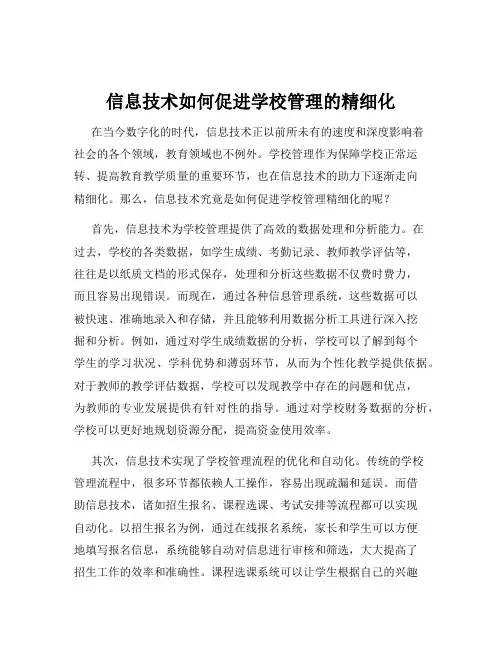 信息技术如何促进学校管理的精细化

在当今数字化的时代，信息技术正以前所未有的速度和深度影响着社会的各个领域，教育领域也不例外。学校管理作为保障学校正常运转、提高教育教学质量的重要环节，也在信息技术的助力下逐渐走向精细化。那么，信息技术究竟是如何促进学校管理精细化的呢？

首先，信息技术为学校管理提供了高效的数据处理和分析能力。在过去，学校的各类数据，如学生成绩、考勤记录、教师教学评估等，往往是以纸质文档的形式保存，处理和分析这些数据不仅费时费力，而且容易出现错误。而现在，通过各种信息管理系统，这些数据可以被快速、准确地录入和存储，并且能够利用数据分析工具进行深入挖掘和分析。例如，通过对学生成绩数据的分析，学校可以了解到每个学生的学习状况、学科优势和薄弱环节，从而为个性化教学提供依据。对于教师的教学评估数据，学校可以发现教学中存在的问题和优点，为教师的专业发展提供有针对性的指导。通过对学校财务数据的分析，学校可以更好地规划资源分配，提高资金使用效率。

其次，信息技术实现了学校管理流程的优化和自动化。传统的学校管理流程中，很多环节都依赖人工操作，容易出现疏漏和延误。而借助信息技术，诸如招生报名、课程选课、考试安排等流程都可以实现自动化。以招生报名为例，通过在线报名系统，家长和学生可以方便地填写报名信息，系统能够自动对信息进行审核和筛选，大大提高了招生工作的效率和准确性。课程选课系统可以让学生根据自己的兴趣